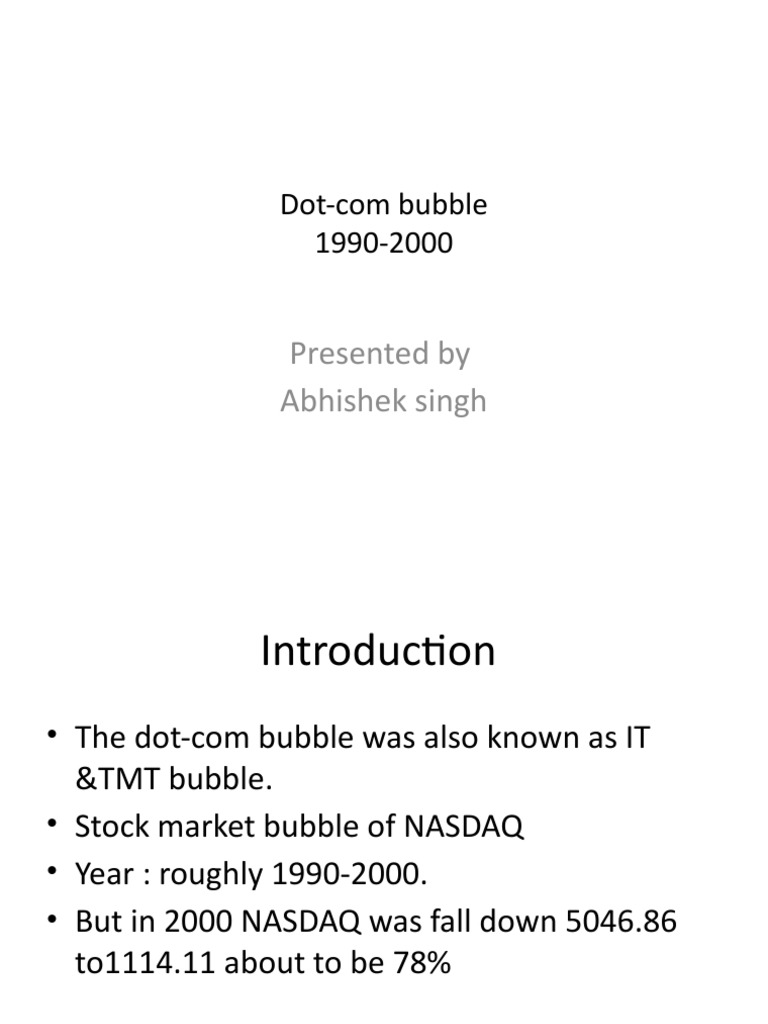 Dot-com bubble
1990-2000

Presented by
Abhishek singh

Introduction

• The dot-com bubble was also known as IT &TMT bubble.
• Stock market bubble of NASDAQ
• Year : roughly 1990-2000.
• But in 2000 NASDAQ was fall down 5046.86 to1114.11 about to be 78%